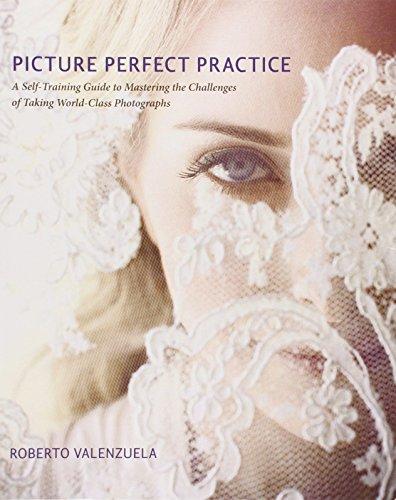 PICTURE PERFECT PRACTICE

A Self-Training Guide to Mastering the Challenges of Taking World-Class Photographs

ROBERTO VALENZUELA